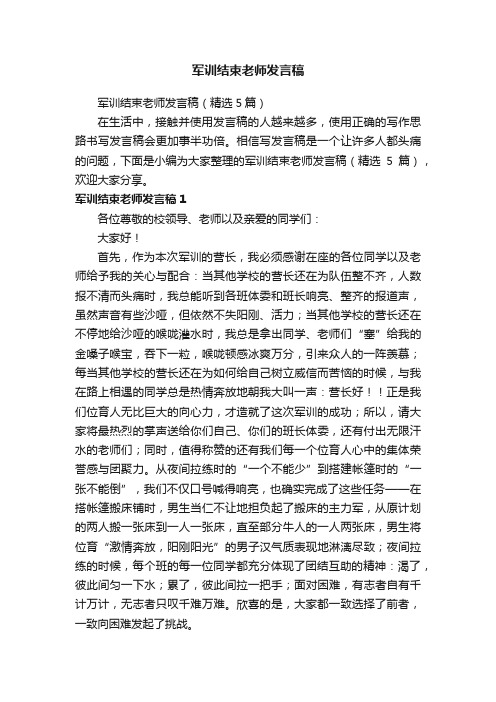 军训结束老师发言稿

军训结束老师发言稿（精选5篇）

在生活中，接触并使用发言稿的人越来越多，使用正确的写作思路书写发言稿会更加事半功倍。相信写发言稿是一个让许多人都头痛的问题，下面是小编为大家整理的军训结束老师发言稿（精选 5 篇），欢迎大家分享。

军训结束老师发言稿1

各位尊敬的校领导、老师以及亲爱的同学们：

大家好！

首先，作为本次军训的营长，我必须感谢在座的各位同学以及老师给予我的关心与配合：当其他学校的营长还在为队伍整不齐，人数报不清而头痛时，我总能听到各班体委和班长响亮、整齐的报道声，虽然声音有些沙哑，但依然不失阳刚、活力；当其他学校的营长还在不停地给沙哑的喉咙灌水时，我总是拿出同学、老师们“塞”给我的金嗓子喉宝，吞下一粒，喉咙顿感冰爽万分，引来众人的一阵羡慕；每当其他学校的营长还在为如何给自己树立威信而苦恼的时候，与我在路上相遇的同学总是热情奔放地朝我大叫一声：营长好！！正是我们位育人无比巨大的向心力，才造就了这次军训的成功；所以，请大家将最热烈的掌声送给你们自己、你们的班长体委，还有付出无限汗水的老师们；同时，值得称赞的还有我们每一个位育人心中的集体荣誉感与团聚力。从夜间拉练时的“一个不能少”到搭建帐篷时的“一张不能倒”，我们不仅口号喊得响亮，也确实完成了这些任务——在搭帐篷搬床铺时，男生当仁不让地担负起了搬床的主力军，从原计划的两人搬一张床到一人一张床，直至部分牛人的一人两张床，男生将位育“激情奔放，阳刚阳光”的男子汉气质表现地淋漓尽致；夜间拉练的时候，每个班的每一位同学都充分体现了团结互助的精神：渴了，彼此间匀一下水；累了，彼此间拉一把手；面对困难，有志者自有千计万计，无志者只叹千难万难。欣喜的是，大家都一致选择了前者，一致向困难发起了挑战。